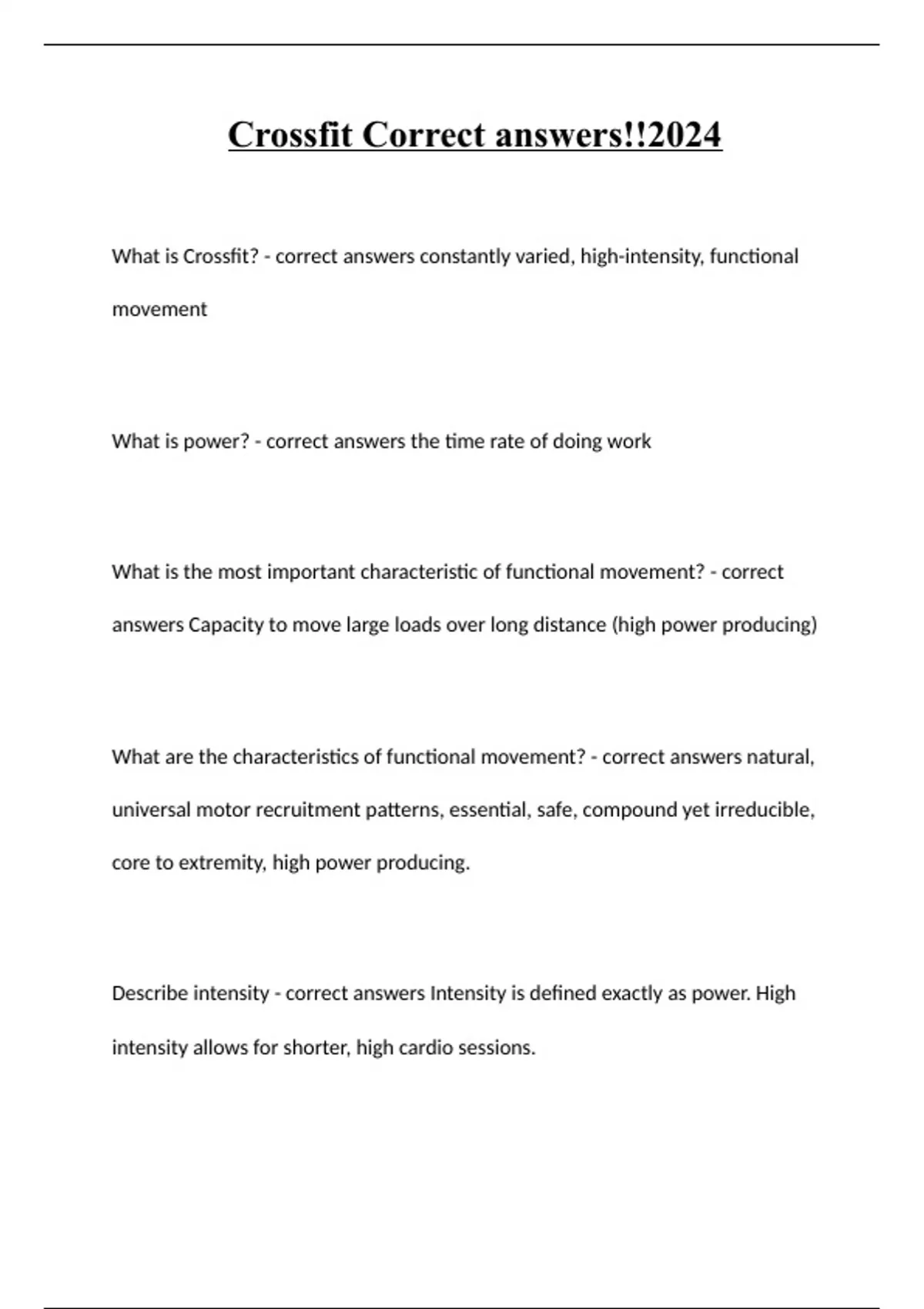 Crossfit Correct answers!!2024

What is Crossfit? - correct answers constantly varied, high-intensity, functional movement

What is power? - correct answers the time rate of doing work

What is the most important characteristic of functional movement? - correct answers Capacity to move large loads over long distance (high power producing)

What are the characteristics of functional movement? - correct answers natural, universal motor recruitment patterns, essential, safe, compound yet irreducible, core to extremity, high power producing.

Describe intensity - correct answers Intensity is defined exactly as power. High intensity allows for shorter, high cardio sessions.